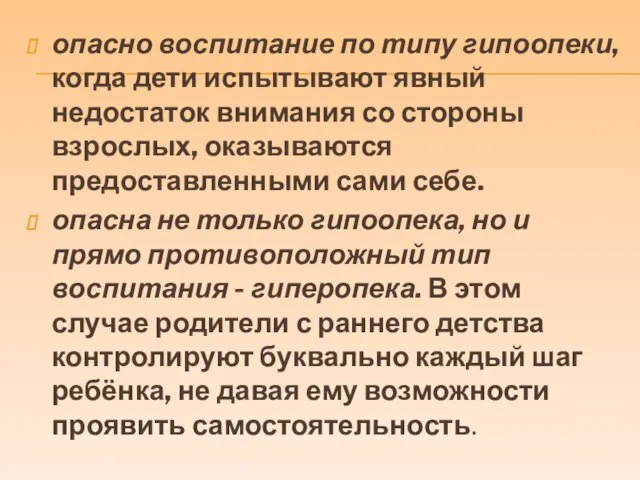 опасно воспитание по типу гипоопеки, когда дети испытывают явный недостаток внимания со стороны взрослых, оказываются предоставленными сами себе.

опасна не только гипоопека, но и прямо противоположный тип воспитания - гиперопека. В этом случае родители с раннего детства контролируют буквально каждый шаг ребёнка, не давая ему возможности проявить самостоятельность.